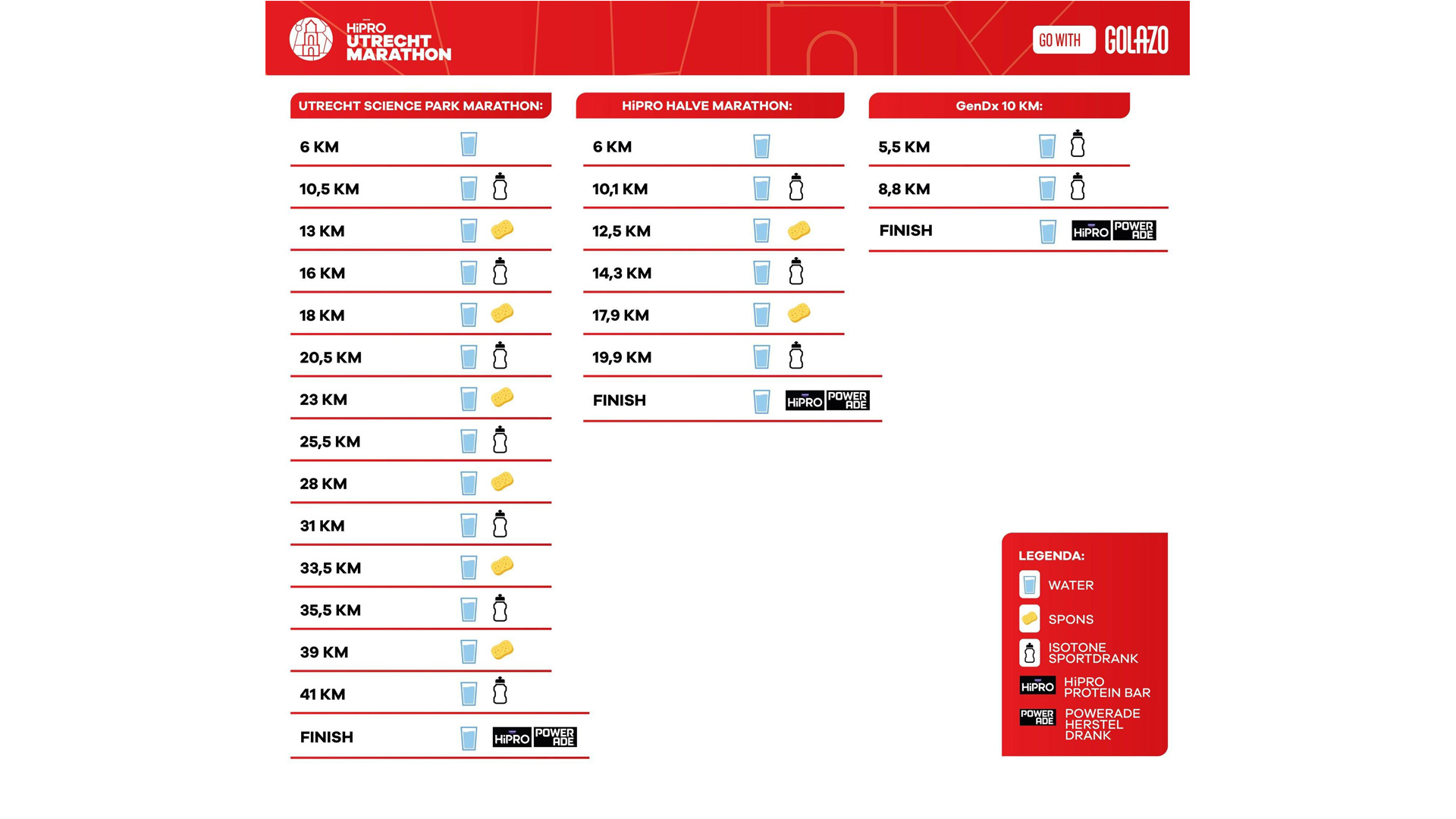 HiPRO UTRECHT MARATHON

GO WITH GOLAZO

UTRECHT SCIENCE PARK MARATHON:

6 KM
10,5 KM
13 KM
16 KM
18 KM
20,5 KM
23 KM
25,5 KM
28 KM
31 KM
33,5 KM
35,5 KM
39 KM
41 KM
FINISH HiPRO POWER ADE

HiPRO HALVE MARATHON:

6 KM
10,1 KM
12,5 KM
14,3 KM
17,9 KM
19,9 KM
FINISH HiPRO POWER ADE

GenDx 10 KM:

5,5 KM
8,8 KM
FINISH HiPRO POWER ADE

LEGENDA:
WATER
SPONS
ISOTONE SPORTDRANK
HiPRO HiPRO PROTEIN BAR
POWER ADE POWERADE HERSTEL DRANK